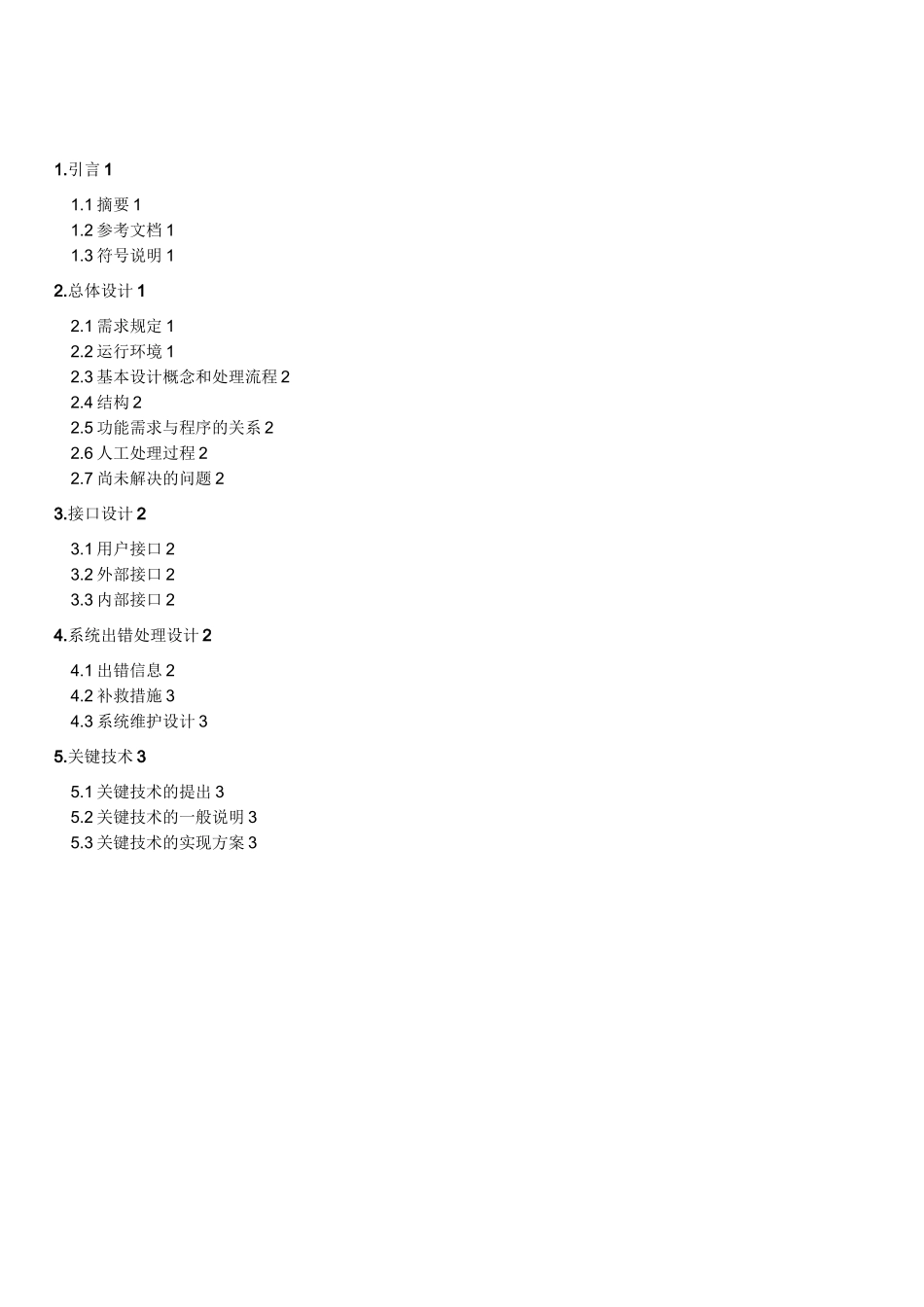 1.引言 1

1.1 摘要 1
1.2 参考文档 1
1.3 符号说明 1

2.总体设计 1

2.1 需求规定 1
2.2 运行环境 1
2.3 基本设计概念和处理流程 2
2.4 结构 2
2.5 功能需求与程序的关系 2
2.6 人工处理过程 2
2.7 尚未解决的问题 2

3.接口设计 2

3.1 用户接口 2
3.2 外部接口 2
3.3 内部接口 2

4.系统出错处理设计 2

4.1 出错信息 2
4.2 补救措施 3
4.3 系统维护设计 3

5.关键技术 3

5.1 关键技术的提出 3
5.2 关键技术的一般说明 3
5.3 关键技术的实现方案 3